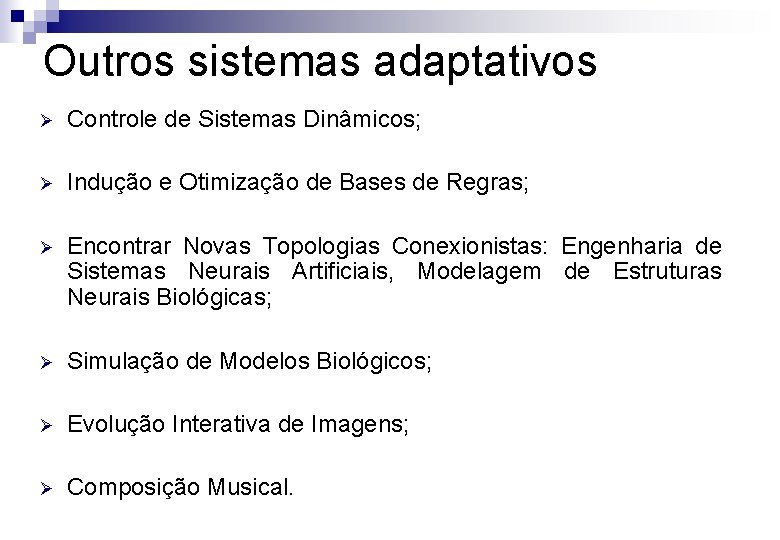 Outros sistemas adaptativos

➢ Controle de Sistemas Dinâmicos;

➢ Indução e Otimização de Bases de Regras;

➢ Encontrar Novas Topologias Conexionistas: Engenharia de Sistemas Neurais Artificiais, Modelagem de Estruturas Neurais Biológicas;

➢ Simulação de Modelos Biológicos;

➢ Evolução Interativa de Imagens;

➢ Composição Musical.